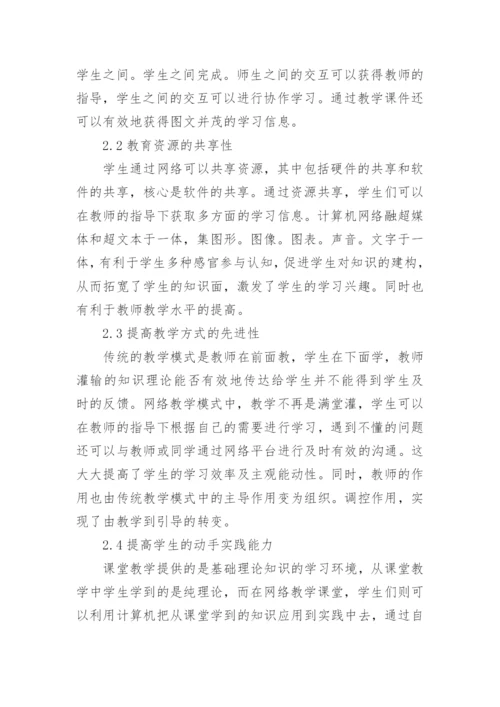 学生之间。学生之间完成。师生之间的交互可以获得教师的指导，学生之间的交互可以进行协作学习。通过教学课件还可以有效地获得图文并茂的学习信息。

2.2 教育资源的共享性

学生通过网络可以共享资源，其中包括硬件的共享和软件的共享，核心是软件的共享。通过资源共享，学生们可以在教师的指导下获取多方面的学习信息。计算机网络融超媒体和超文本于一体，集图形。图像。图表。声音。文字于一体，有利于学生多种感官参与认知，促进学生对知识的建构，从而拓宽了学生的知识面，激发了学生的学习兴趣。同时也有利于教师教学水平的提高。

2.3 提高教学方式的先进性

传统的教学模式是教师在前面教，学生在下面学，教师灌输的知识理论能否有效地传达给学生并不能得到学生及时的反馈。网络教学模式中，教学不再是满堂灌，学生可以在教师的指导下根据自己的需要进行学习，遇到不懂的问题还可以与教师或同学通过网络平台进行及时有效的沟通。这大大提高了学生的学习效率及主观能动性。同时，教师的作用也由传统教学模式中的主导作用变为组织。调控作用，实现了由教学到引导的转变。

2.4 提高学生的动手实践能力

课堂教学提供的是基础理论知识的学习环境，从课堂教学中学生学到的是纯理论，而在网络教学课堂，学生们则可以利用计算机把从课堂学到的知识应用到实践中去，通过自